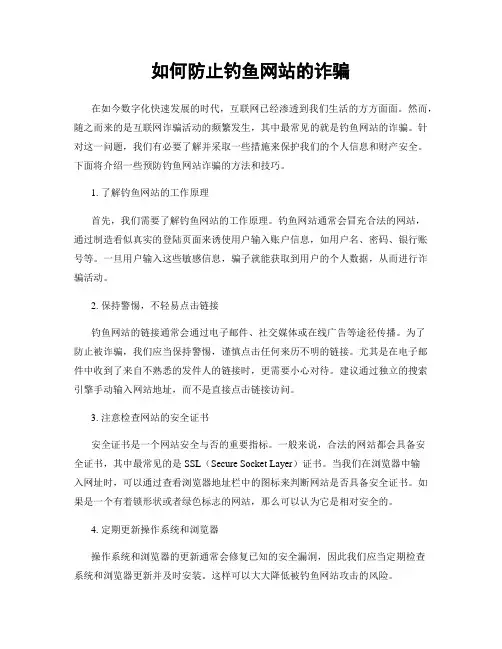 如何防止钓鱼网站的诈骗

在如今数字化快速发展的时代，互联网已经渗透到我们生活的方方面面。然而，随之而来的是互联网诈骗活动的频繁发生，其中最常见的就是钓鱼网站的诈骗。针对这一问题，我们有必要了解并采取一些措施来保护我们的个人信息和财产安全。下面将介绍一些预防钓鱼网站诈骗的方法和技巧。

1. 了解钓鱼网站的工作原理

首先，我们需要了解钓鱼网站的工作原理。钓鱼网站通常会冒充合法的网站，通过制造看似真实的登陆页面来诱使用户输入账户信息，如用户名、密码、银行账号等。一旦用户输入这些敏感信息，骗子就能获取到用户的个人数据，从而进行诈骗活动。

2. 保持警惕，不轻易点击链接

钓鱼网站的链接通常会通过电子邮件、社交媒体或在线广告等途径传播。为了防止被诈骗，我们应当保持警惕，谨慎点击任何来历不明的链接。尤其是在电子邮件中收到了来自不熟悉的发件人的链接时，更需要小心对待。建议通过独立的搜索引擎手动输入网站地址，而不是直接点击链接访问。

3. 注意检查网站的安全证书

安全证书是一个网站安全与否的重要指标。一般来说，合法的网站都会具备安全证书，其中最常见的是 SSL（Secure Socket Layer）证书。当我们在浏览器中输入网址时，可以通过查看浏览器地址栏中的图标来判断网站是否具备安全证书。如果是一个有着锁形状或者绿色标志的网站，那么可以认为它是相对安全的。

4. 定期更新操作系统和浏览器

操作系统和浏览器的更新通常会修复已知的安全漏洞，因此我们应当定期检查系统和浏览器更新并及时安装。这样可以大大降低被钓鱼网站攻击的风险。